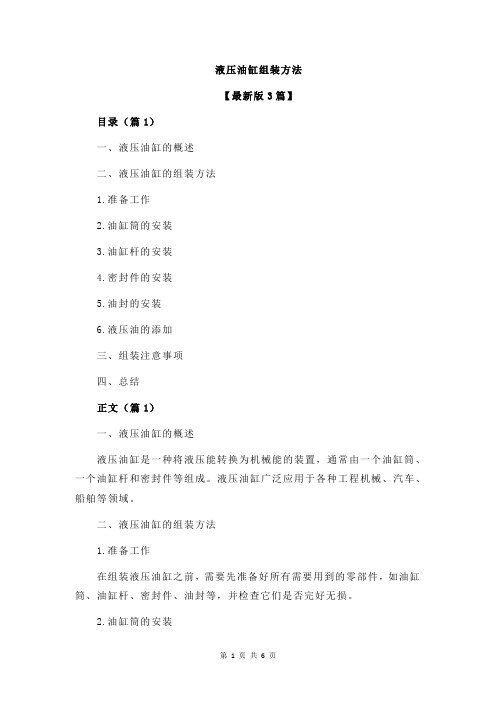 液压油缸组装方法

【最新版 3 篇】

目录（篇 1）

一、液压油缸的概述

二、液压油缸的组装方法

1.准备工作

2.油缸筒的安装

3.油缸杆的安装

4.密封件的安装

5.油封的安装

6.液压油的添加

三、组装注意事项

四、总结

正文（篇 1）

一、液压油缸的概述

液压油缸是一种将液压能转换为机械能的装置，通常由一个油缸筒、一个油缸杆和密封件等组成。液压油缸广泛应用于各种工程机械、汽车、船舶等领域。

二、液压油缸的组装方法

1.准备工作

在组装液压油缸之前，需要先准备好所有需要用到的零部件，如油缸筒、油缸杆、密封件、油封等，并检查它们是否完好无损。

2.油缸筒的安装

第 1 页 共 6 页